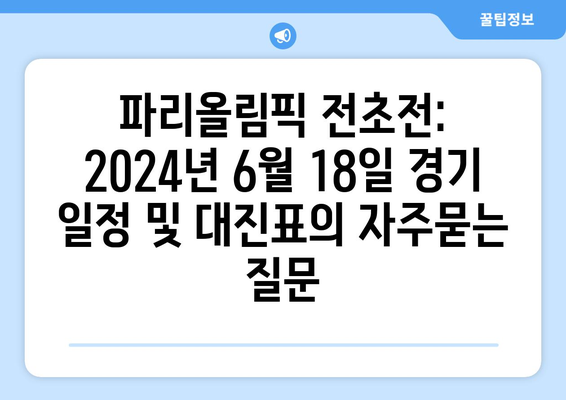 꿀팁정보

파리올림픽 전초전: 2024년 6월 18일 경기 일정 및 대진표의 자주묻는 질문